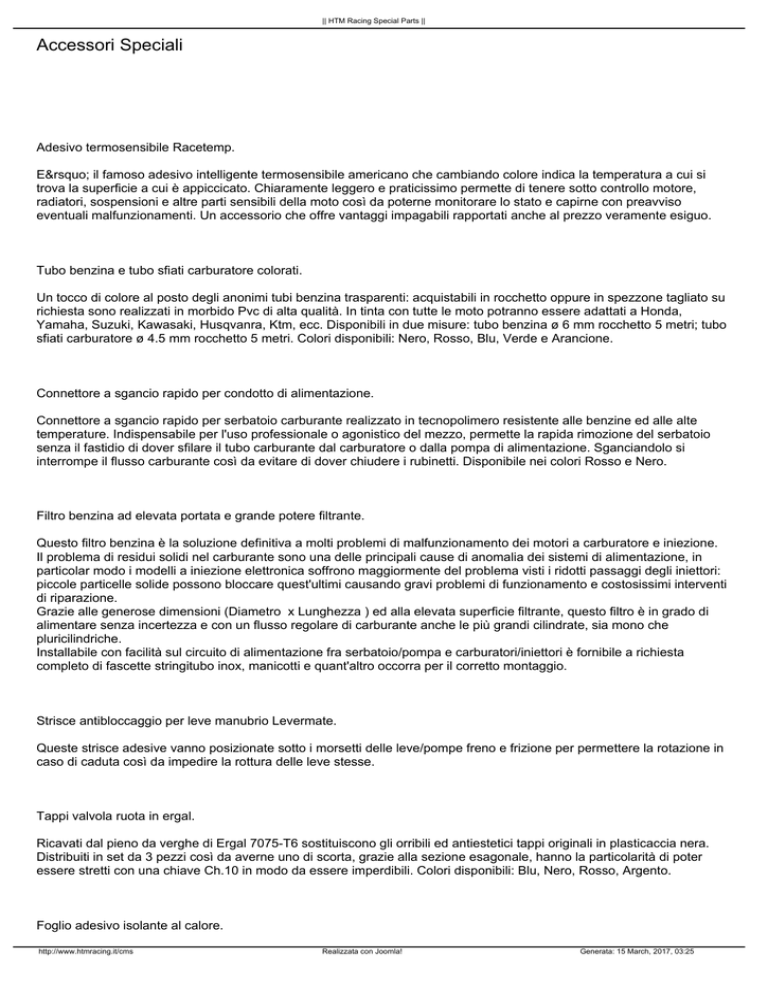 || HTM Racing Special Parts ||

Accessori Speciali

Adesivo termosensibile Racetemp.

E&rsquo; il famoso adesivo intelligente termosensibile americano che cambiando colore indica la temperatura a cui si trova la superficie a cui è appiccicato. Chiaramente leggero e praticissimo permette di tenere sotto controllo motore, radiatori, sospensioni e altre parti sensibili della moto così da poterne monitorare lo stato e capirne con preavviso eventuali malfunzionamenti. Un accessorio che offre vantaggi impagabili rapportati anche al prezzo veramente esiguo.

Tubo benzina e tubo sfiati carburatore colorati.

Un tocco di colore al posto degli anonimi tubi benzina trasparenti: acquistabili in rocchetto oppure in spezzone tagliato su richiesta sono realizzati in morbido Pvc di alta qualità. In tinta con tutte le moto potranno essere adattati a Honda, Yamaha, Suzuki, Kawasaki, Husqvanra, Ktm, ecc. Disponibili in due misure: tubo benzina ø 6 mm rocchetto 5 metri; tubo sfiati carburatore ø 4.5 mm rocchetto 5 metri. Colori disponibili: Nero, Rosso, Blu, Verde e Arancione.

Connettore a sgancio rapido per condotto di alimentazione.

Connettore a sgancio rapido per serbatoio carburante realizzato in tecnopolimero resistente alle benzine ed alle alte temperature. Indispensabile per l'uso professionale o agonistico del mezzo, permette la rapida rimozione del serbatoio senza il fastidio di dover sfilare il tubo carburante dal carburatore o dalla pompa di alimentazione. Sganciandolo si interrompe il flusso carburante così da evitare di dover chiudere i rubinetti. Disponibile nei colori Rosso e Nero.

Filtro benzina ad elevata portata e grande potere filtrante.

Questo filtro benzina è la soluzione definitiva a molti problemi di malfunzionamento dei motori a carburatore e iniezione. Il problema di residui solidi nel carburante sono una delle principali cause di anomalia dei sistemi di alimentazione, in particolar modo i modelli a iniezione elettronica soffrono maggiormente del problema visti i ridotti passaggi degli iniettori: piccole particelle solide possono bloccare quest'ultimi causando gravi problemi di funzionamento e costosissimi interventi di riparazione.
Grazie alle generose dimensioni (Diametro x Lunghezza ) ed alla elevata superficie filtrante, questo filtro è in grado di alimentare senza incertezza e con un flusso regolare di carburante anche le più grandi cilindrate, sia mono che pluricilindriche.
Installabile con facilità sul circuito di alimentazione fra serbatoio/pompa e carburatori/iniettori è fornibile a richiesta completo di fascette stringitubo inox, manicotti e quant'altro occorra per il corretto montaggio.

Strisce antibloccaggio per leve manubrio Levermate.

Queste strisce adesive vanno posizionate sotto i morsetti delle leve/pompe freno e frizione per permettere la rotazione in caso di caduta così da impedire la rottura delle leve stesse.

Tappi valvola ruota in ergal.

Ricavati dal pieno da verghe di Ergal 7075-T6 sostituiscono gli orribili ed antiestetici tappi originali in plasticaccia nera. Distribuiti in set da 3 pezzi così da averne uno di scorta, grazie alla sezione esagonale, hanno la particolarità di poter essere stretti con una chiave Ch.10 in modo da essere imperdibili. Colori disponibili: Blu, Nero, Rosso, Argento.

Foglio adesivo isolante al calore.

http://www.htmracing.it/cms Realizzata con Joomla! Generata: 15 March, 2017, 03:25